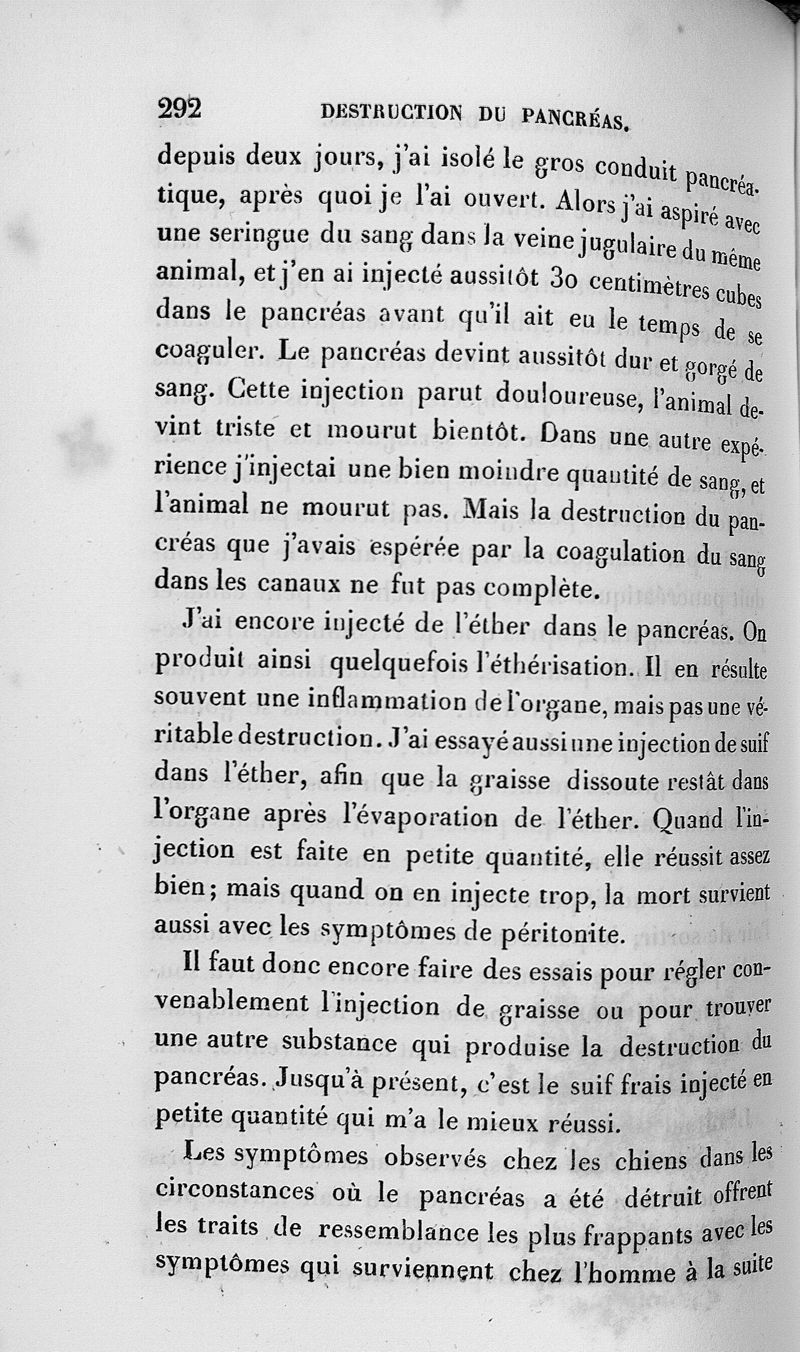 292 DESTRUCTION DU PANCRÉAS.

depuis deux jours, j'ai isolé le gros conduit pancréatique, après quoi je l'ai ouvert. Alors j'ai aspiré avec une seringue du sang dans la veine jugulaire du même animal, et j'en ai injecté aussitôt 30 centimètres cubes dans le pancréas avant qu'il ait eu le temps de se coaguler. Le pancréas devint aussitôt dur et gorgé de sang. Cette injection parut douloureuse, l'animal devint triste et mourut bientôt. Dans une autre expérience j'injectai une bien moindre quantité de sang, et l'animal ne mourut pas. Mais la destruction du pancréas que j'avais espérée par la coagulation du sang dans les canaux ne fut pas complète.

J'ai encore injecté de l'éther dans le pancréas. On produit ainsi quelquefois l'éthérisation. Il en résulte souvent une inflammation de l'organe, mais pas une véritable destruction. J'ai essayé aussi une injection de suif dans l'éther, afin que la graisse dissoute restât dans l'organe après l'évaporation de l'éther. Quand l'injection est faite en petite quantité, elle réussit assez bien; mais quand on en injecte trop, la mort survient aussi avec les symptômes de péritonite.

Il faut donc encore faire des essais pour régler convenablement l'injection de graisse ou pour trouver une autre substance qui produise la destruction du pancréas. Jusqu'à présent, c'est le suif frais injecté en petite quantité qui m'a le mieux réussi.

Les symptômes observés chez les chiens dans les circonstances où le pancréas a été détruit offrent les traits de ressemblance les plus frappants avec les symptômes qui surviennent chez l'homme à la suite